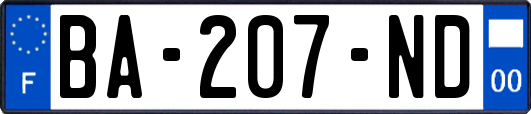 F

BA-207-ND

00